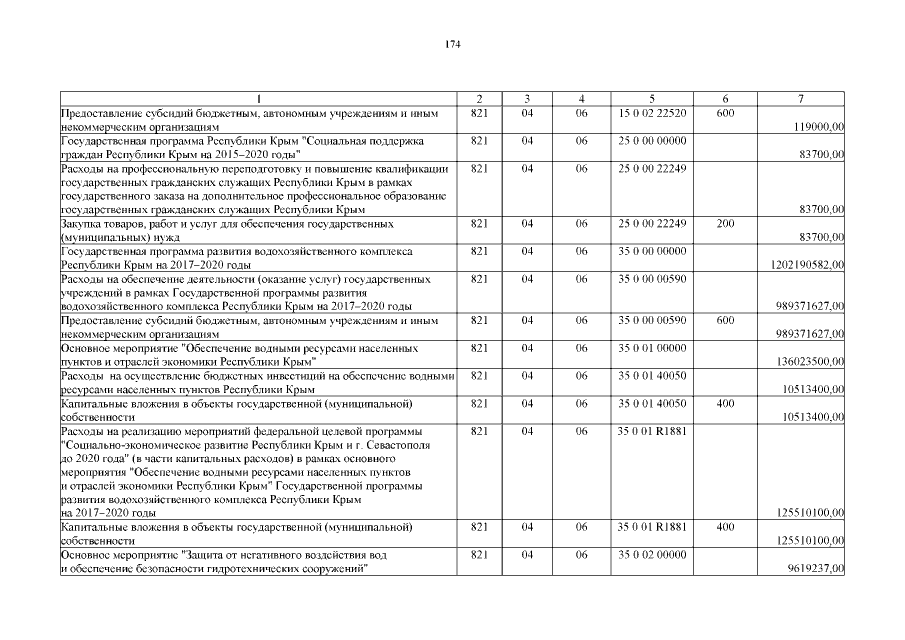 174

| 1 | 2 | 3 | 4 | 5 | 6 | 7 |
|---|---|---|---|---|---|---|
| Предоставление субсидий бюджетным, автономным учреждениям и иным некоммерческим организациям | 821 | 04 | 06 | 15 0 02 22520 | 600 | 119000,00 |
| Государственная программа Республики Крым "Социальная поддержка граждан Республики Крым на 2015–2020 годы" | 821 | 04 | 06 | 25 0 00 00000 | | 83700,00 |
| Расходы на профессиональную переподготовку и повышение квалификации государственных гражданских служащих Республики Крым в рамках государственного заказа на дополнительное профессиональное образование государственных гражданских служащих Республики Крым | 821 | 04 | 06 | 25 0 00 22249 | | 83700,00 |
| Закупка товаров, работ и услуг для обеспечения государственных (муниципальных) нужд | 821 | 04 | 06 | 25 0 00 22249 | 200 | 83700,00 |
| Государственная программа развития водохозяйственного комплекса Республики Крым на 2017–2020 годы | 821 | 04 | 06 | 35 0 00 00000 | | 1202190582,00 |
| Расходы на обеспечение деятельности (оказание услуг) государственных учреждений в рамках Государственной программы развития водохозяйственного комплекса Республики Крым на 2017–2020 годы | 821 | 04 | 06 | 35 0 00 00590 | | 989371627,00 |
| Предоставление субсидий бюджетным, автономным учреждениям и иным некоммерческим организациям | 821 | 04 | 06 | 35 0 00 00590 | 600 | 989371627,00 |
| Основное мероприятие "Обеспечение водными ресурсами населенных пунктов и отраслей экономики Республики Крым" | 821 | 04 | 06 | 35 0 01 00000 | | 136023500,00 |
| Расходы на осуществление бюджетных инвестиций на обеспечение водными ресурсами населенных пунктов Республики Крым | 821 | 04 | 06 | 35 0 01 40050 | | 10513400,00 |
| Капитальные вложения в объекты государственной (муниципальной) собственности | 821 | 04 | 06 | 35 0 01 40050 | 400 | 10513400,00 |
| Расходы на реализацию мероприятий федеральной целевой программы "Социально-экономическое развитие Республики Крым и г. Севастополя до 2020 года" (в части капитальных расходов) в рамках основного мероприятия "Обеспечение водными ресурсами населенных пунктов и отраслей экономики Республики Крым" Государственной программы развития водохозяйственного комплекса Республики Крым на 2017–2020 годы | 821 | 04 | 06 | 35 0 01 R1881 | | 125510100,00 |
| Капитальные вложения в объекты государственной (муниципальной) собственности | 821 | 04 | 06 | 35 0 01 R1881 | 400 | 125510100,00 |
| Основное мероприятие "Защита от негативного воздействия вод и обеспечение безопасности гидротехнических сооружений" | 821 | 04 | 06 | 35 0 02 00000 | | 9619237,00 |